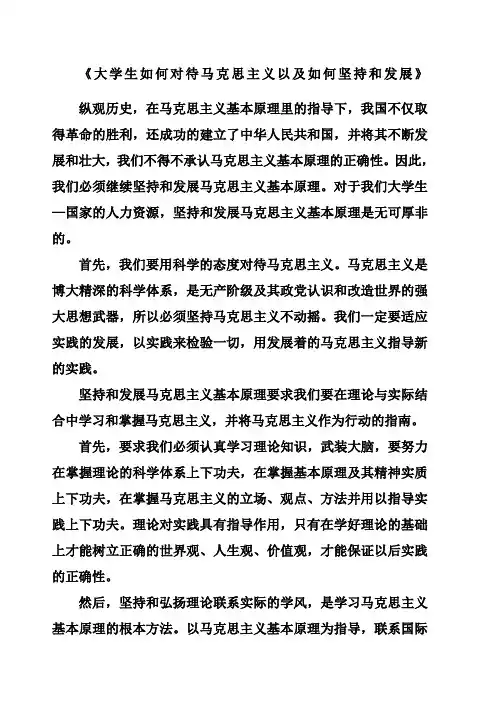 《大学生如何对待马克思主义以及如何坚持和发展》

纵观历史，在马克思主义基本原理里的指导下，我国不仅取得革命的胜利，还成功的建立了中华人民共和国，并将其不断发展和壮大，我们不得不承认马克思主义基本原理的正确性。因此，我们必须继续坚持和发展马克思主义基本原理。对于我们大学生—国家的人力资源，坚持和发展马克思主义基本原理是无可厚非的。

首先，我们要用科学的态度对待马克思主义。马克思主义是博大精深的科学体系，是无产阶级及其政党认识和改造世界的强大思想武器，所以必须坚持马克思主义不动摇。我们一定要适应实践的发展，以实践来检验一切，用发展着的马克思主义指导新的实践。

坚持和发展马克思主义基本原理要求我们要在理论与实际结合中学习和掌握马克思主义，并将马克思主义作为行动的指南。

首先，要求我们必须认真学习理论知识，武装大脑，要努力在掌握理论的科学体系上下功夫，在掌握基本原理及其精神实质上下功夫，在掌握马克思主义的立场、观点、方法并用以指导实践上下功夫。理论对实践具有指导作用，只有在学好理论的基础上才能树立正确的世界观、人生观、价值观，才能保证以后实践的正确性。

然后，坚持和弘扬理论联系实际的学风，是学习马克思主义基本原理的根本方法。以马克思主义基本原理为指导，联系国际